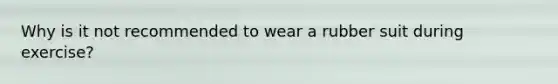 Why is it not recommended to wear a rubber suit during exercise?